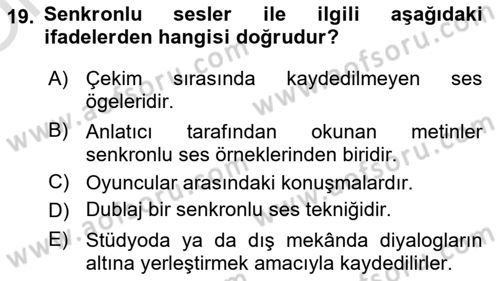 19. Senkronlu sesler ile ilgili aşağıdaki ifadelerden hangisi doğrudur?

A) Çekim sırasında kaydedilmeyen ses ögeleridir.

B) Anlatıcı tarafından okunan metinler senkronlu ses örneklerinden biridir.

C) Oyuncular arasındaki konuşmalardır.

D) Dublaj bir senkronlu ses tekniğidir.

E) Stüdyoda ya da dış mekânda diyalogların altına yerleştirmek amacıyla kaydedilirler.

www.aofsoru.com